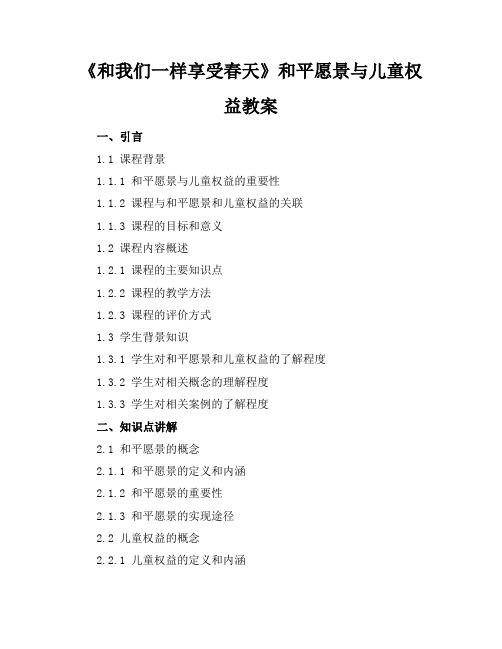 《和我们一样享受春天》和平愿景与儿童权益教案

一、引言

1.1 课程背景

1.1.1 和平愿景与儿童权益的重要性

1.1.2 课程与和平愿景和儿童权益的关联

1.1.3 课程的目标和意义

1.2 课程内容概述

1.2.1 课程的主要知识点

1.2.2 课程的教学方法

1.2.3 课程的评价方式

1.3 学生背景知识

1.3.1 学生对和平愿景和儿童权益的了解程度

1.3.2 学生对相关概念的理解程度

1.3.3 学生对相关案例的了解程度

二、知识点讲解

2.1 和平愿景的概念

2.1.1 和平愿景的定义和内涵

2.1.2 和平愿景的重要性

2.1.3 和平愿景的实现途径

2.2 儿童权益的概念

2.2.1 儿童权益的定义和内涵